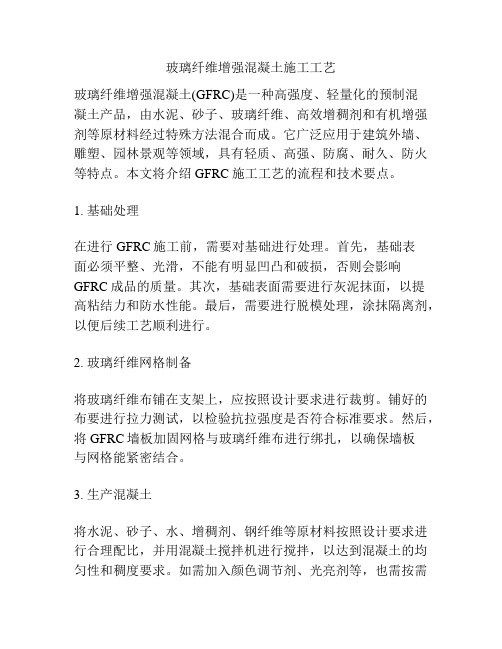 玻璃纤维增强混凝土施工工艺

玻璃纤维增强混凝土(GFRC)是一种高强度、轻量化的预制混凝土产品，由水泥、砂子、玻璃纤维、高效增稠剂和有机增强剂等原材料经过特殊方法混合而成。它广泛应用于建筑外墙、雕塑、园林景观等领域，具有轻质、高强、防腐、耐久、防火等特点。本文将介绍 GFRC 施工工艺的流程和技术要点。

1. 基础处理

在进行 GFRC 施工前，需要对基础进行处理。首先，基础表面必须平整、光滑，不能有明显凹凸和破损，否则会影响 GFRC 成品的质量。其次，基础表面需要进行灰泥抹面，以提高粘结力和防水性能。最后，需要进行脱模处理，涂抹隔离剂，以便后续工艺顺利进行。

2. 玻璃纤维网格制备

将玻璃纤维布铺在支架上，应按照设计要求进行裁剪。铺好的布要进行拉力测试，以检验抗拉强度是否符合标准要求。然后，将 GFRC 墙板加固网格与玻璃纤维布进行绑扎，以确保墙板与网格能紧密结合。

3. 生产混凝土

将水泥、砂子、水、增稠剂、钢纤维等原材料按照设计要求进行合理配比，并用混凝土搅拌机进行搅拌，以达到混凝土的均匀性和稠度要求。如需加入颜色调节剂、光亮剂等，也需按需